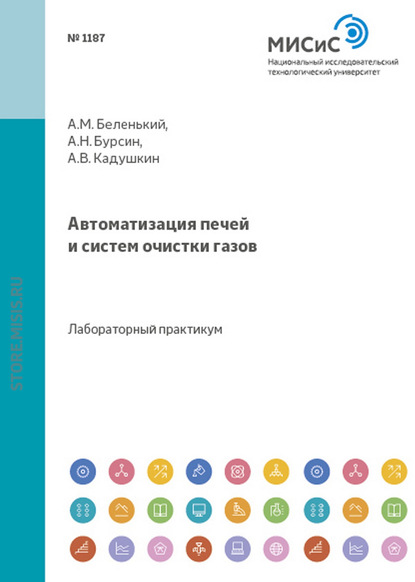 № 1187

МИСиС
Национальный исследовательский
технологический университет

А.М. Беленький,
А.Н. Бурсин,
А.В. Кадушкин

Автоматизация печей
и систем очистки газов

Лабораторный практикум

STORE.MISIS.RU